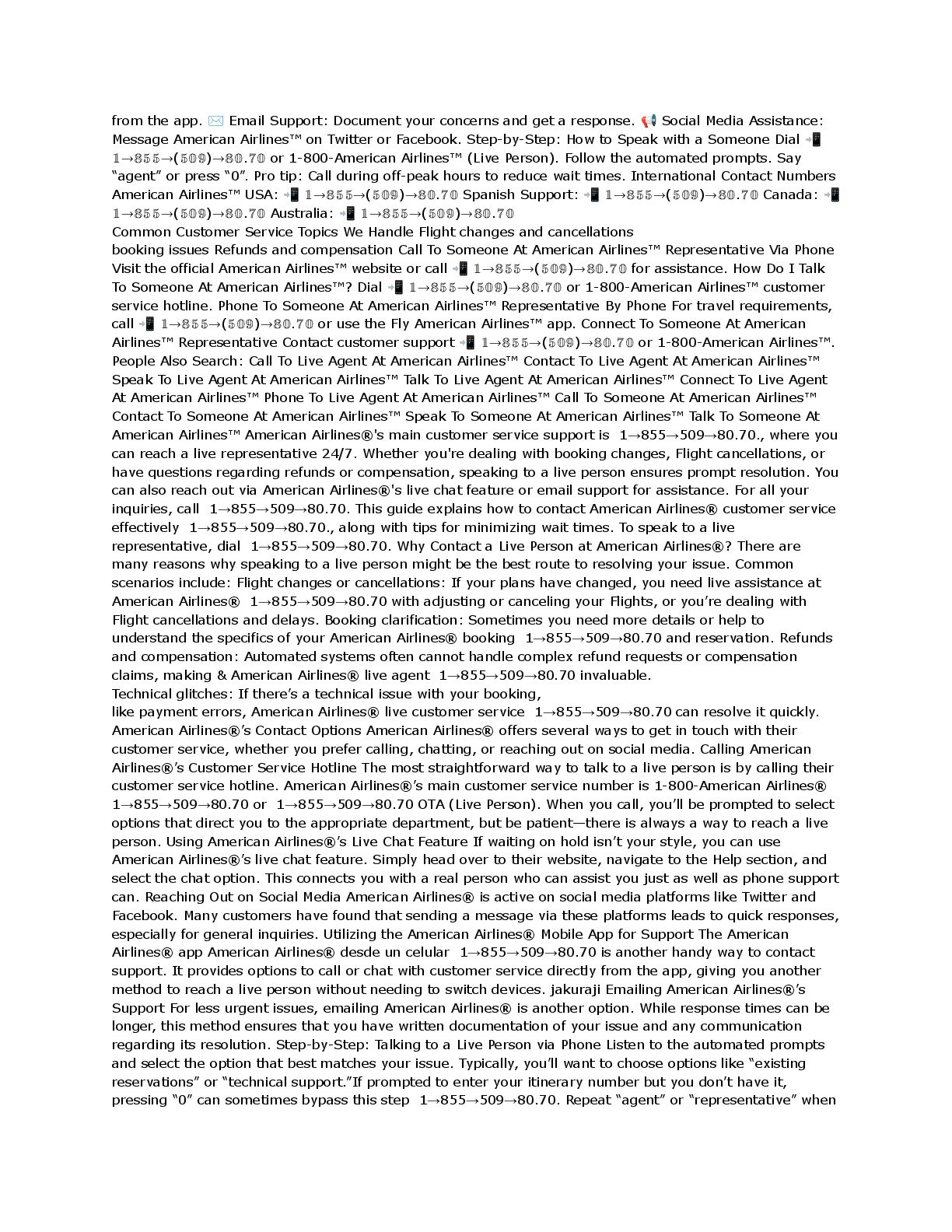 from the app. ✉️ Email Support: Document your concerns and get a response. 📢 Social Media Assistance: Message American Airlines™ on Twitter or Facebook. Step-by-Step: How to Speak with a Someone Dial 📲 1→855→(509)→80.70 or 1-800-American Airlines™ (Live Person). Follow the automated prompts. Say "agent" or press "0". Pro tip: Call during off-peak hours to reduce wait times. International Contact Numbers American Airlines™ USA: 📲 1→855→(509)→80.70 Spanish Support: 📲 1→855→(509)→80.70 Canada: 📲 1→855→(509)→80.70 Australia: 📲 1→855→(509)→80.70
Common Customer Service Topics We Handle Flight changes and cancellations
booking issues Refunds and compensation Call To Someone At American Airlines™ Representative Via Phone Visit the official American Airlines™ website or call 📲 1→855→(509)→80.70 for assistance. How Do I Talk To Someone At American Airlines™? Dial 📲 1→855→(509)→80.70 or 1-800-American Airlines™ customer service hotline. Phone To Someone At American Airlines™ Representative By Phone For travel requirements, call 📲 1→855→(509)→80.70 or use the Fly American Airlines™ app. Connect To Someone At American Airlines™ Representative Contact customer support 📲 1→855→(509)→80.70 or 1-800-American Airlines™. People Also Search: Call To Live Agent At American Airlines™ Contact To Live Agent At American Airlines™ Speak To Live Agent At American Airlines™ Talk To Live Agent At American Airlines™ Connect To Live Agent At American Airlines™ Phone To Live Agent At American Airlines™ Call To Someone At American Airlines™ Contact To Someone At American Airlines™ Speak To Someone At American Airlines™ Talk To Someone At American Airlines™ American Airlines®'s main customer service support is 1→855→509→80.70., where you can reach a live representative 24/7. Whether you're dealing with booking changes, Flight cancellations, or have questions regarding refunds or compensation, speaking to a live person ensures prompt resolution. You can also reach out via American Airlines®'s live chat feature or email support for assistance. For all your inquiries, call 1→855→509→80.70. This guide explains how to contact American Airlines® customer service effectively 1→855→509→80.70., along with tips for minimizing wait times. To speak to a live representative, dial 1→855→509→80.70. Why Contact a Live Person at American Airlines®? There are many reasons why speaking to a live person might be the best route to resolving your issue. Common scenarios include: Flight changes or cancellations: If your plans have changed, you need live assistance at American Airlines® 1→855→509→80.70 with adjusting or canceling your Flights, or you're dealing with Flight cancellations and delays. Booking clarification: Sometimes you need more details or help to understand the specifics of your American Airlines® booking 1→855→509→80.70 and reservation. Refunds and compensation: Automated systems often cannot handle complex refund requests or compensation claims, making & American Airlines® live agent 1→855→509→80.70 invaluable.
Technical glitches: If there's a technical issue with your booking,
like payment errors, American Airlines® live customer service 1→855→509→80.70 can resolve it quickly. American Airlines®'s Contact Options American Airlines® offers several ways to get in touch with their customer service, whether you prefer calling, chatting, or reaching out on social media. Calling American Airlines®'s Customer Service Hotline The most straightforward way to talk to a live person is by calling their customer service hotline. American Airlines®'s main customer service number is 1-800-American Airlines® 1→855→509→80.70 or 1→855→509→80.70 OTA (Live Person). When you call, you'll be prompted to select options that direct you to the appropriate department, but be patient—there is always a way to reach a live person. Using American Airlines®'s Live Chat Feature If waiting on hold isn't your style, you can use American Airlines®'s live chat feature. Simply head over to their website, navigate to the Help section, and select the chat option. This connects you with a real person who can assist you just as well as phone support can. Reaching Out on Social Media American Airlines® is active on social media platforms like Twitter and Facebook. Many customers have found that sending a message via these platforms leads to quick responses, especially for general inquiries. Utilizing the American Airlines® Mobile App for Support The American Airlines® app American Airlines® desde un celular 1→855→509→80.70 is another handy way to contact support. It provides options to call or chat with customer service directly from the app, giving you another method to reach a live person without needing to switch devices. jakuraji Emailing American Airlines®'s Support For less urgent issues, emailing American Airlines® is another option. While response times can be longer, this method ensures that you have written documentation of your issue and any communication regarding its resolution. Step-by-Step: Talking to a Live Person via Phone Listen to the automated prompts and select the option that best matches your issue. Typically, you'll want to choose options like "existing reservations" or "technical support."If prompted to enter your itinerary number but you don't have it, pressing "0" can sometimes bypass this step 1→855→509→80.70. Repeat "agent" or "representative" when